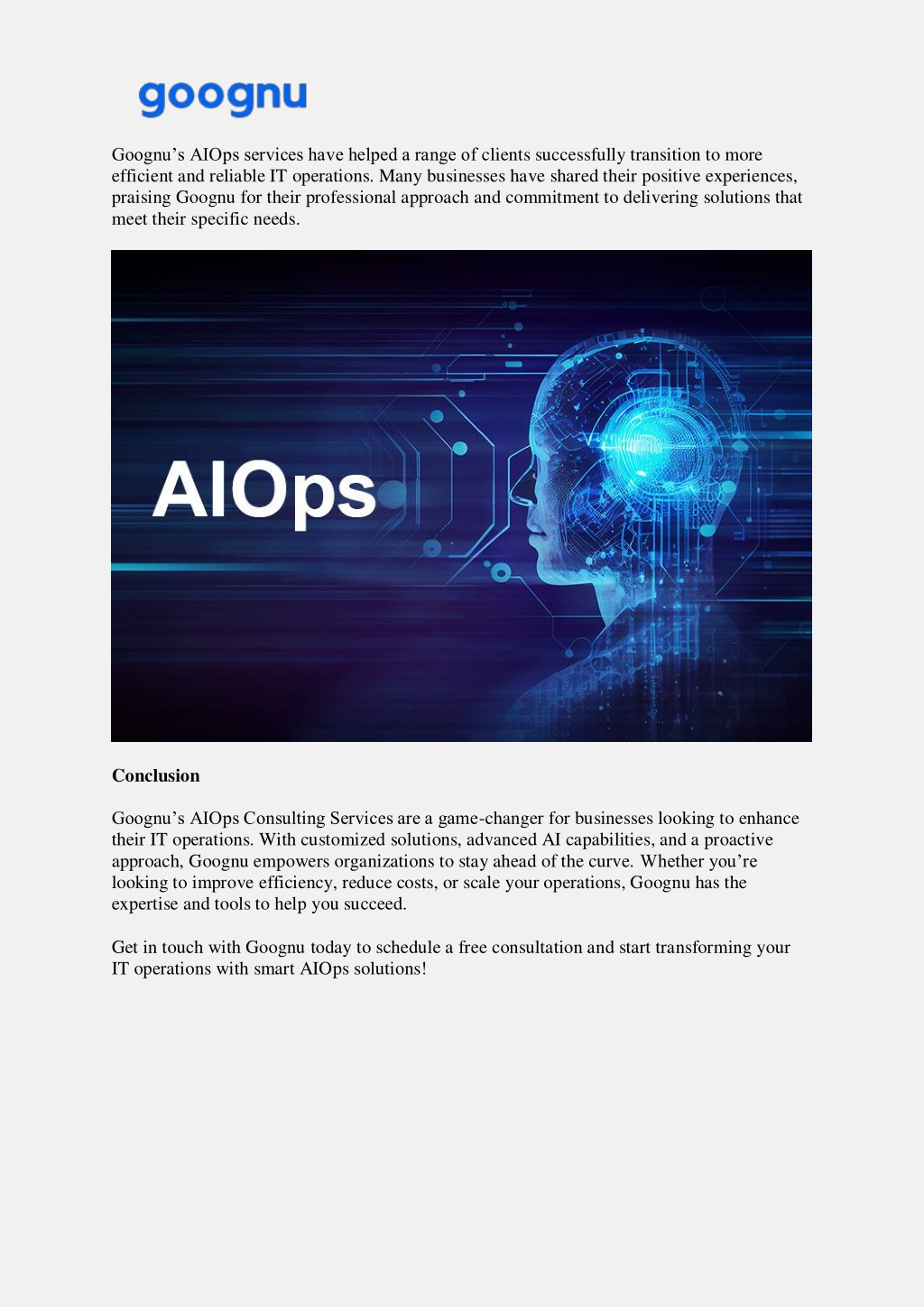 goognu

Goognu’s AIOps services have helped a range of clients successfully transition to more efficient and reliable IT operations. Many businesses have shared their positive experiences, praising Goognu for their professional approach and commitment to delivering solutions that meet their specific needs.

AIOps

Conclusion

Goognu’s AIOps Consulting Services are a game-changer for businesses looking to enhance their IT operations. With customized solutions, advanced AI capabilities, and a proactive approach, Goognu empowers organizations to stay ahead of the curve. Whether you’re looking to improve efficiency, reduce costs, or scale your operations, Goognu has the expertise and tools to help you succeed.

Get in touch with Goognu today to schedule a free consultation and start transforming your IT operations with smart AIOps solutions!